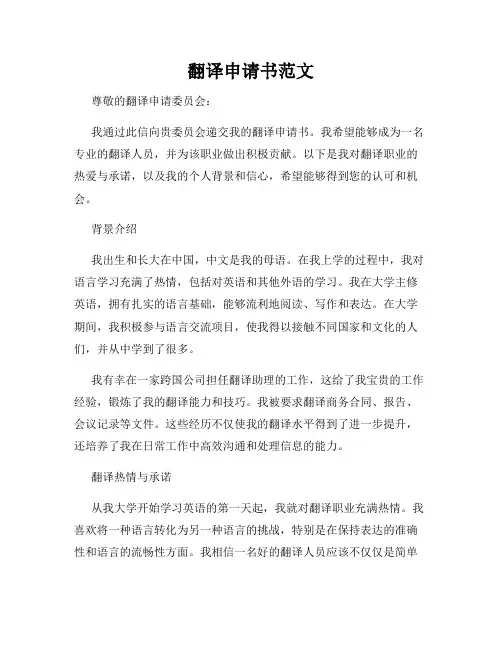 翻译申请书范文

尊敬的翻译申请委员会：

我通过此信向贵委员会递交我的翻译申请书。我希望能够成为一名专业的翻译人员，并为该职业做出积极贡献。以下是我对翻译职业的热爱与承诺，以及我的个人背景和信心，希望能够得到您的认可和机会。

背景介绍

我出生和长大在中国，中文是我的母语。在我上学的过程中，我对语言学习充满了热情，包括对英语和其他外语的学习。我在大学主修英语，拥有扎实的语言基础，能够流利地阅读、写作和表达。在大学期间，我积极参与语言交流项目，使我得以接触不同国家和文化的人们，并从中学到了很多。

我有幸在一家跨国公司担任翻译助理的工作，这给了我宝贵的工作经验，锻炼了我的翻译能力和技巧。我被要求翻译商务合同、报告、会议记录等文件。这些经历不仅使我的翻译水平得到了进一步提升，还培养了我在日常工作中高效沟通和处理信息的能力。

翻译热情与承诺

从我大学开始学习英语的第一天起，我就对翻译职业充满热情。我喜欢将一种语言转化为另一种语言的挑战，特别是在保持表达的准确性和语言的流畅性方面。我相信一名好的翻译人员应该不仅仅是简单